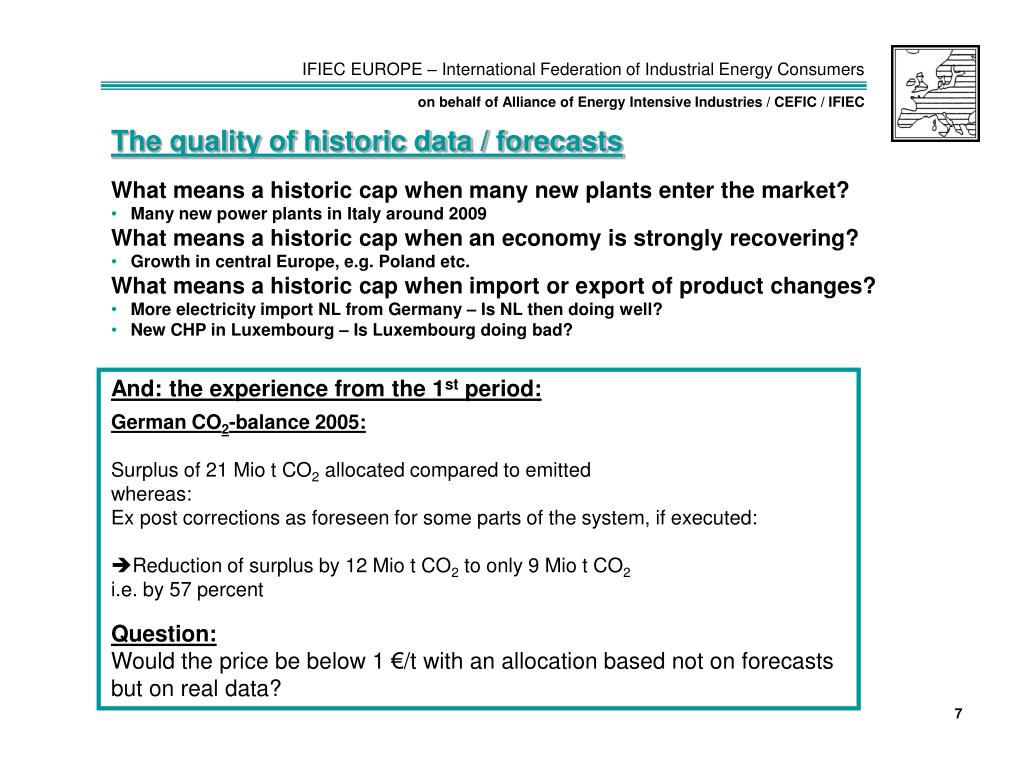 IFIEC EUROPE – International Federation of Industrial Energy Consumers

on behalf of Alliance of Energy Intensive Industries / CEFIC / IFIEC

The quality of historic data / forecasts

What means a historic cap when many new plants enter the market?
• Many new power plants in Italy around 2009
What means a historic cap when an economy is strongly recovering?
• Growth in central Europe, e.g. Poland etc.
What means a historic cap when import or export of product changes?
• More electricity import NL from Germany – Is NL then doing well?
• New CHP in Luxembourg – Is Luxembourg doing bad?

And: the experience from the 1$^{st}$ period:
German $CO_2$-balance 2005:

Surplus of 21 Mio t $CO_2$ allocated compared to emitted
whereas:
Ex post corrections as foreseen for some parts of the system, if executed:

➔Reduction of surplus by 12 Mio t $CO_2$ to only 9 Mio t $CO_2$
i.e. by 57 percent

Question:
Would the price be below 1 €/t with an allocation based not on forecasts but on real data?

7